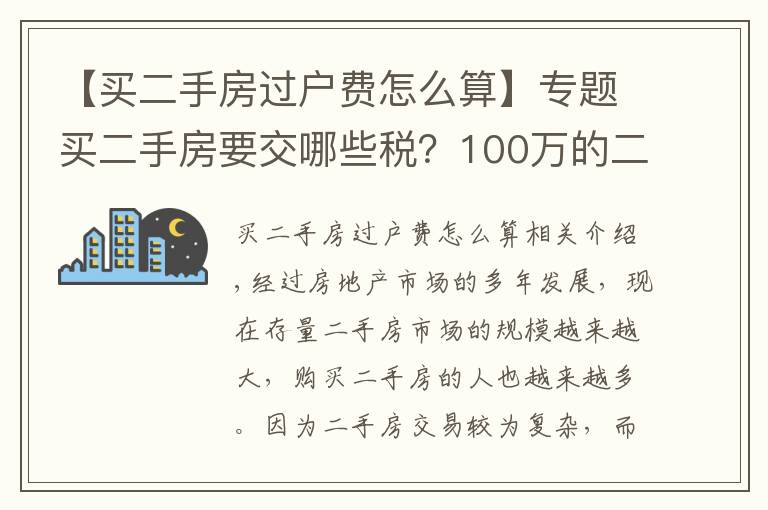 【买二手房过户费怎么算】专题买二手房要交哪些税？100万的二

买二手房过户费怎么算相关介绍，经过房地产市场的多年发展，现在存量二手房市场的规模越来越大，购买二手房的人也越来越多。因为二手房交易较为复杂，而